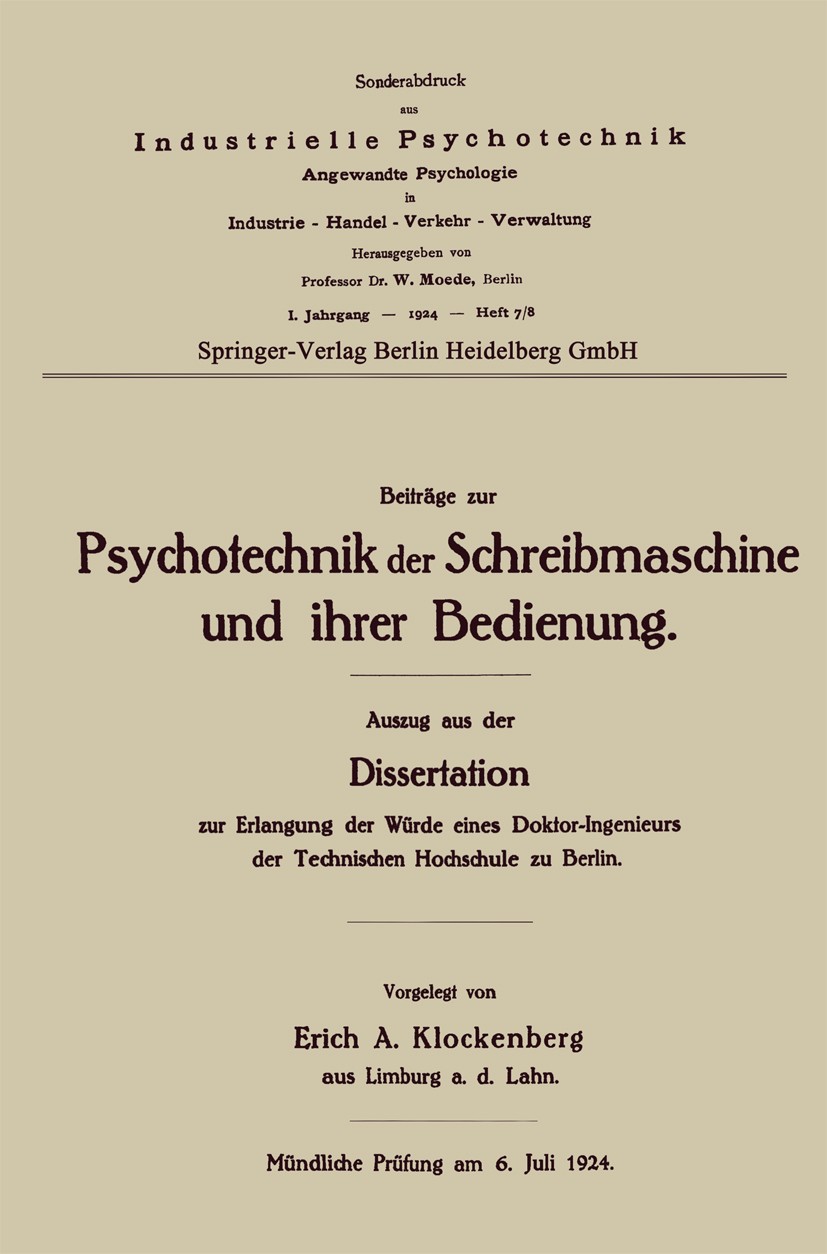 Sonderabdruck
aus
Industrielle Psychotechnik
Angewandte Psychologie
in
Industrie - Handel - Verkehr - Verwaltung
Herausgegeben von
Professor Dr. W. Moede, Berlin
I. Jahrgang — 1924 — Heft 7/8
Springer-Verlag Berlin Heidelberg GmbH

Beiträge zur
Psychotechnik der Schreibmaschine und ihrer Bedienung.

Auszug aus der
Dissertation
zur Erlangung der Würde eines Doktor-Ingenieurs der Technischen Hochschule zu Berlin.

Vorgelegt von
Erich A. Klockenberg
aus Limburg a. d. Lahn.

Mündliche Prüfung am 6. Juli 1924.